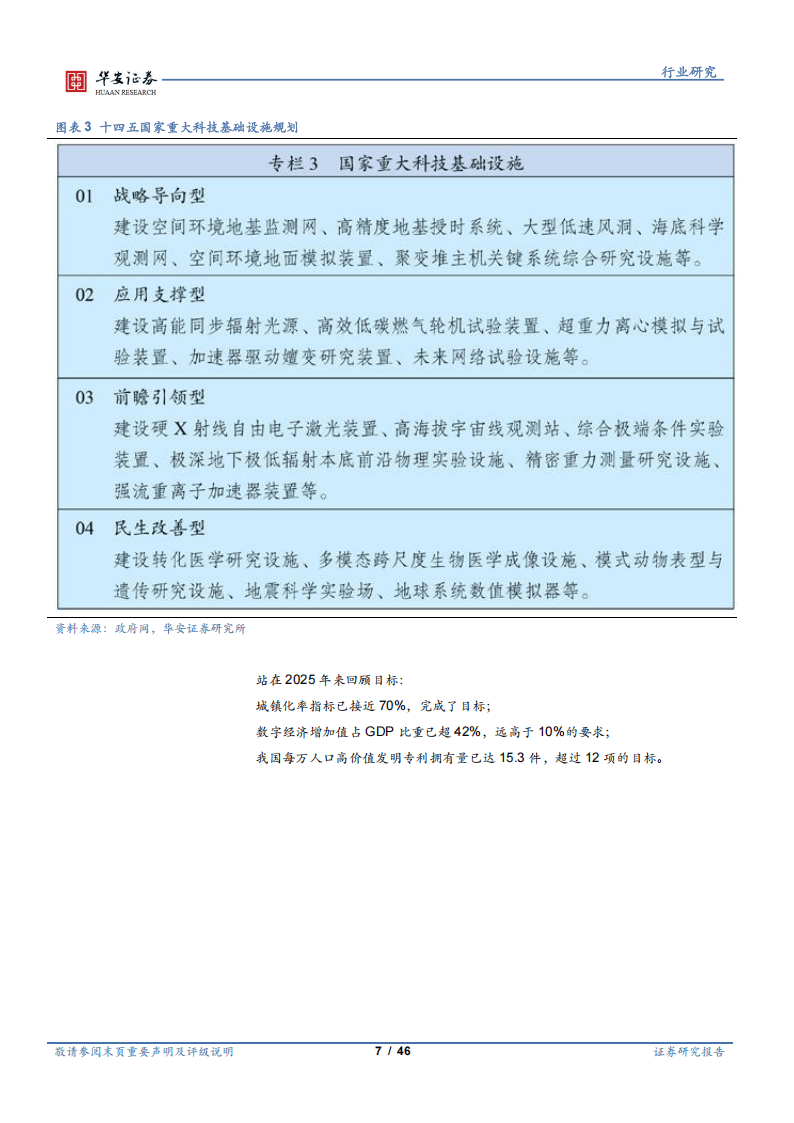 华安证券
HUAAN RESEARCH

行业研究

图表 3 十四五国家重大科技基础设施规划

专栏 3 国家重大科技基础设施

01 战略导向型
建设空间环境地基监测网、高精度地基授时系统、大型低速风洞、海底科学观测网、空间环境地面模拟装置、聚变堆主机关键系统综合研究设施等。

02 应用支撑型
建设高能同步辐射光源、高效低碳燃气轮机试验装置、超重力离心模拟与试验装置、加速器驱动嬗变研究装置、未来网络试验设施等。

03 前瞻引领型
建设硬 X 射线自由电子激光装置、高海拔宇宙线观测站、综合极端条件实验装置、极深地下极低辐射本底前沿物理实验设施、精密重力测量研究设施、强流重离子加速器装置等。

04 民生改善型
建设转化医学研究设施、多模态跨尺度生物医学成像设施、模式动物表型与遗传研究设施、地震科学实验场、地球系统数值模拟器等。

资料来源：政府网，华安证券研究所

站在 2025 年来回顾目标：
城镇化率指标已接近 70%，完成了目标；
数字经济增加值占 GDP 比重已超 42%，远高于 10%的要求；
我国每万人口高价值发明专利拥有量已达 15.3 件，超过 12 项的目标。

敬请参阅末页重要声明及评级说明 7 / 46 证券研究报告